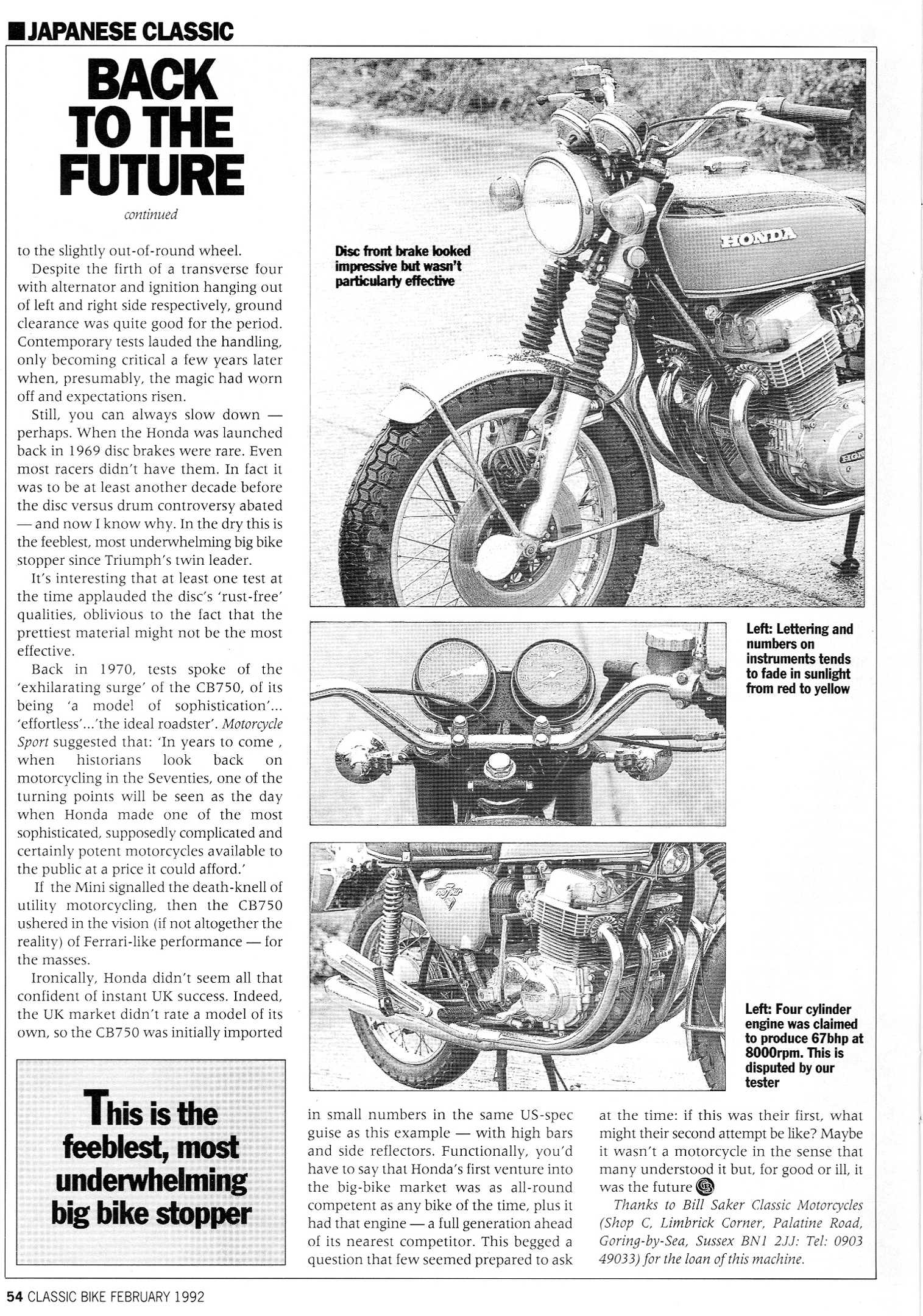 JAPANESE CLASSIC

BACK TO THE FUTURE

continued

to the slightly out-of-round wheel.

Despite the firth of a transverse four with alternator and ignition hanging out of left and right side respectively, ground clearance was quite good for the period. Contemporary tests lauded the handling, only becoming critical a few years later when, presumably, the magic had worn off and expectations risen.

Still, you can always slow down — perhaps. When the Honda was launched back in 1969 disc brakes were rare. Even most racers didn't have them. In fact it was to be at least another decade before the disc versus drum controversy abated — and now I know why. In the dry this is the feeblest, most underwhelming big bike stopper since Triumph's twin leader.

It's interesting that at least one test at the time applauded the disc's 'rust-free' qualities, oblivious to the fact that the prettiest material might not be the most effective.

Back in 1970, tests spoke of the 'exhilarating surge' of the CB750, of its being 'a model of sophistication'... 'effortless'...'the ideal roadster'. Motorcycle Sport suggested that: 'In years to come , when historians look back on motorcycling in the Seventies, one of the turning points will be seen as the day when Honda made one of the most sophisticated, supposedly complicated and certainly potent motorcycles available to the public at a price it could afford.'

If the Mini signalled the death-knell of utility motorcycling, then the CB750 ushered in the vision (if not altogether the reality) of Ferrari-like performance — for the masses.

Ironically, Honda didn't seem all that confident of instant UK success. Indeed, the UK market didn't rate a model of its own, so the CB750 was initially imported

This is the feeblest, most underwhelming big bike stopper

Disc front brake looked impressive but wasn't particularly effective

HONDA

Left: Lettering and numbers on instruments tends to fade in sunlight from red to yellow

Left: Four cylinder engine was claimed to produce 67bhp at 8000rpm. This is disputed by our tester

in small numbers in the same US-spec guise as this example — with high bars and side reflectors. Functionally, you'd have to say that Honda's first venture into the big-bike market was as all-round competent as any bike of the time, plus it had that engine — a full generation ahead of its nearest competitor. This begged a question that few seemed prepared to ask at the time: if this was their first, what might their second attempt be like? Maybe it wasn't a motorcycle in the sense that many understood it but, for good or ill, it was the future

Thanks to Bill Saker Classic Motorcycles (Shop C, Limbrick Corner, Palatine Road, Goring-by-Sea, Sussex BN1 2JJ: Tel: 0903 49033) for the loan of this machine.

54 CLASSIC BIKE FEBRUARY 1992